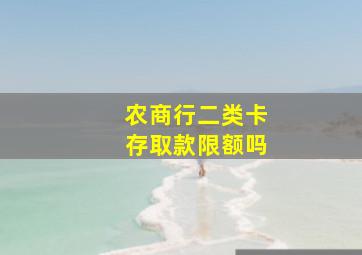 农商行二类卡
存取款限额吗